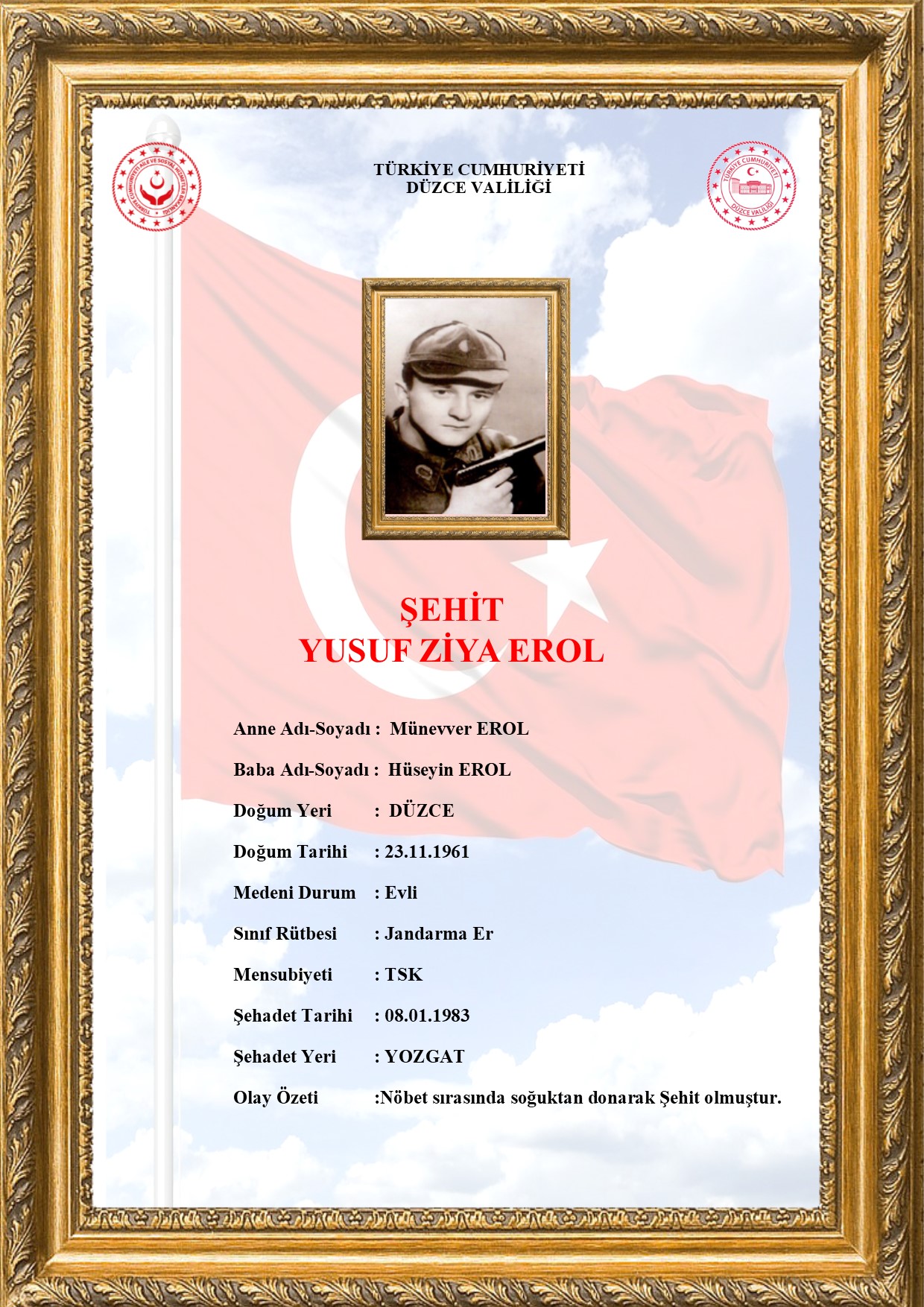 TÜRKİYE CUMHURİYETİ AİLE VE SOSYAL HİZMETLER BAKANLIĞI

TÜRKİYE CUMHURİYETİ
DÜZCE VALİLİĞİ

TÜRKİYE CUMHURİYETİ DÜZCE VALİLİĞİ

ŞEHİT
YUSUF ZİYA EROL

Anne Adı-Soyadı : Münevver EROL

Baba Adı-Soyadı : Hüseyin EROL

Doğum Yeri : DÜZCE

Doğum Tarihi : 23.11.1961

Medeni Durum : Evli

Sınıf Rütbesi : Jandarma Er

Mensubiyeti : TSK

Şehadet Tarihi : 08.01.1983

Şehadet Yeri : YOZGAT

Olay Özeti :Nöbet sırasında soğuktan donarak Şehit olmuştur.